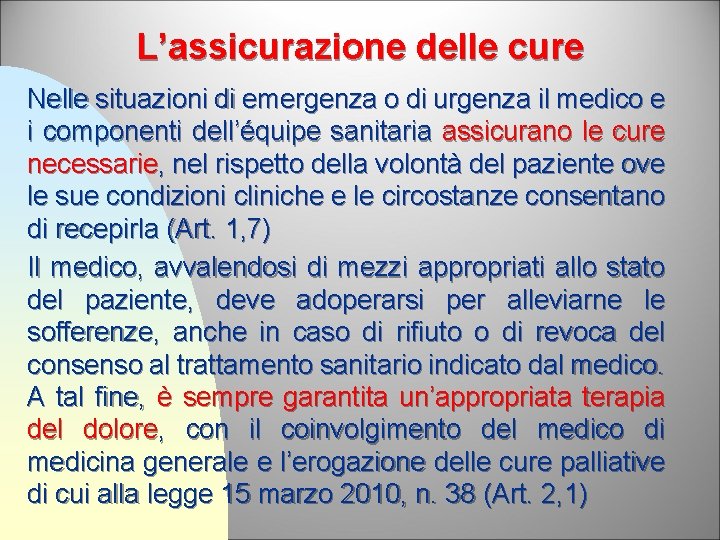 L’assicurazione delle cure

Nelle situazioni di emergenza o di urgenza il medico e i componenti dell’équipe sanitaria assicurano le cure necessarie, nel rispetto della volontà del paziente ove le sue condizioni cliniche e le circostanze consentano di recepirla (Art. 1,7)

Il medico, avvalendosi di mezzi appropriati allo stato del paziente, deve adoperarsi per alleviarne le sofferenze, anche in caso di rifiuto o di revoca del consenso al trattamento sanitario indicato dal medico. A tal fine, è sempre garantita un’appropriata terapia del dolore, con il coinvolgimento del medico di medicina generale e l’erogazione delle cure palliative di cui alla legge 15 marzo 2010, n. 38 (Art. 2,1)